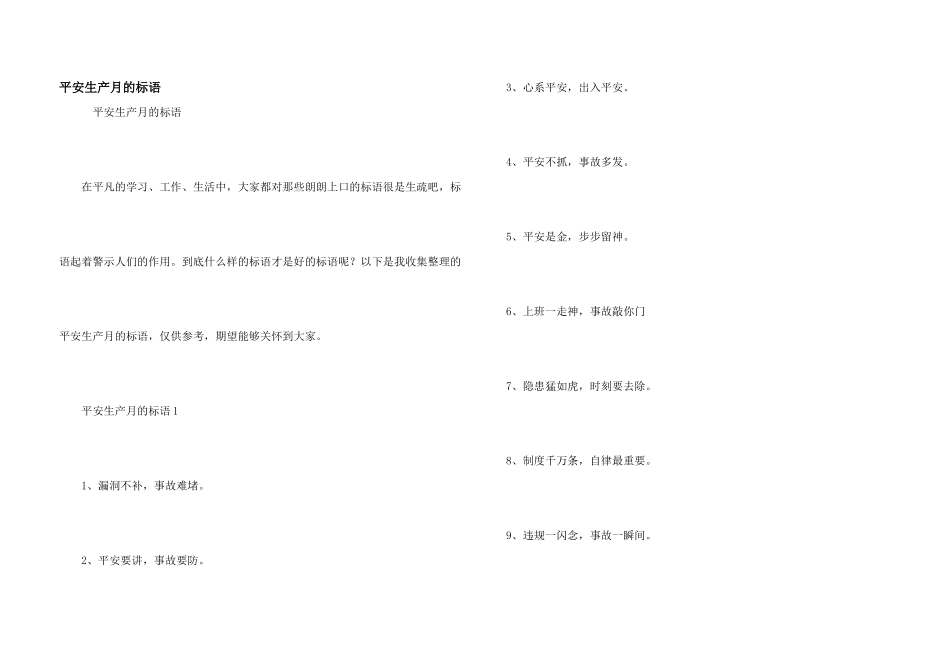 平安生产月的标语

平安生产月的标语

在平凡的学习、工作、生活中，大家都对那些朗朗上口的标语很是生疏吧，标语起着警示人们的作用。到底什么样的标语才是好的标语呢？以下是我收集整理的平安生产月的标语，仅供参考，期望能够关怀到大家。

平安生产月的标语 1

1、漏洞不补，事故难堵。

2、平安要讲，事故要防。

3、心系平安，出入平安。

4、平安不抓，事故多发。

5、平安是金，步步留神。

6、上班一走神，事故敲你门

7、隐患猛如虎，时刻要去除。

8、制度千万条，自律最重要。

9、违规一闪念，事故一瞬间。